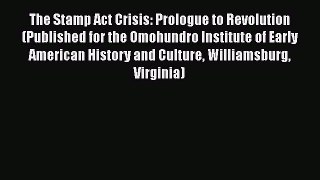 The Stamp Act Crisis: Prologue to Revolution (Published for the Omohundro Institute of Early American History and Culture, Williamsburg, Virginia)